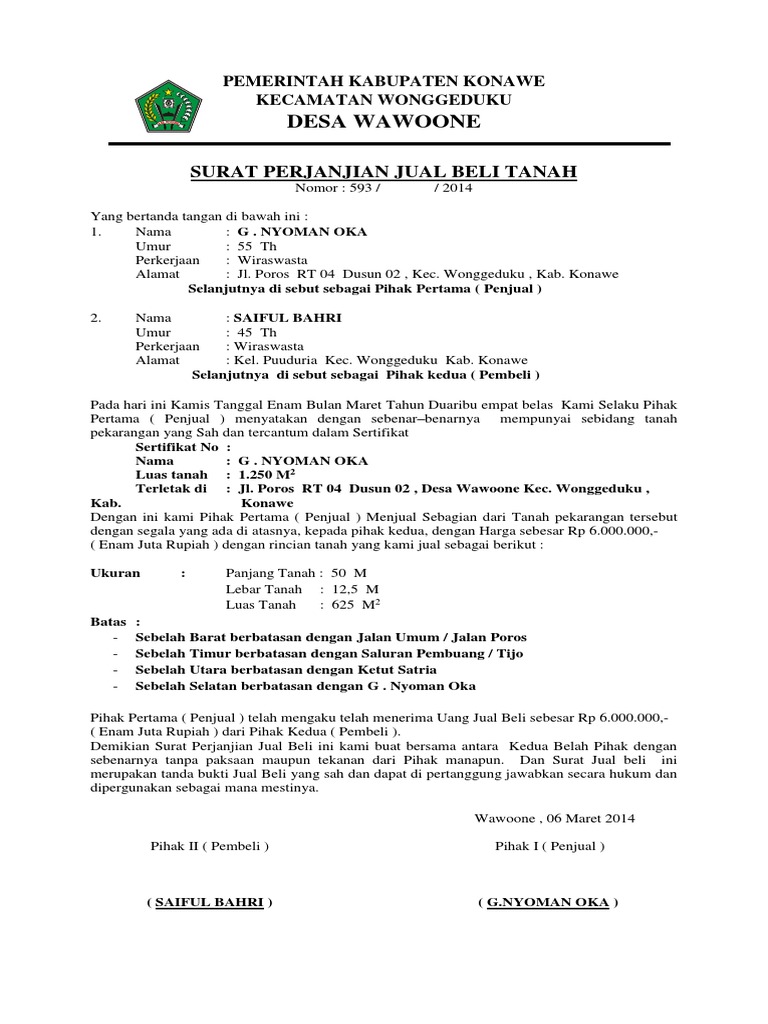 PEMERINTAH KABUPATEN KONAWE
KECAMATAN WONGGEDUKU
DESA WAWOONE

SURAT PERJANJIAN JUAL BELI TANAH
Nomor : 593 / / 2014

Yang bertanda tangan di bawah ini :
1. Nama : G . NYOMAN OKA
Umur : 55 Th
Perkerjaan : Wiraswasta
Alamat : Jl. Poros RT 04 Dusun 02 , Kec. Wonggeduku , Kab. Konawe
Selanjutnya di sebut sebagai Pihak Pertama ( Penjual )

2. Nama : SAIFUL BAHRI
Umur : 45 Th
Perkerjaan : Wiraswasta
Alamat : Kel. Puuduria Kec. Wonggeduku Kab. Konawe
Selanjutnya di sebut sebagai Pihak kedua ( Pembeli )

Pada hari ini Kamis Tanggal Enam Bulan Maret Tahun Duaribu empat belas Kami Selaku Pihak Pertama ( Penjual ) menyatakan dengan sebenar–benarnya mempunyai sebidang tanah pekarangan yang Sah dan tercantum dalam Sertifikat
Sertifikat No :
Nama : G . NYOMAN OKA
Luas tanah : 1.250 $M^2$
Terletak di : Jl. Poros RT 04 Dusun 02 , Desa Wawoone Kec. Wonggeduku , Kab. Konawe
Dengan ini kami Pihak Pertama ( Penjual ) Menjual Sebagian dari Tanah pekarangan tersebut dengan segala yang ada di atasnya, kepada pihak kedua, dengan Harga sebesar Rp 6.000.000,- ( Enam Juta Rupiah ) dengan rincian tanah yang kami jual sebagai berikut :

Ukuran : Panjang Tanah : 50 M
Lebar Tanah : 12,5 M
Luas Tanah : 625 $M^2$
Batas :
- Sebelah Barat berbatasan dengan Jalan Umum / Jalan Poros
- Sebelah Timur berbatasan dengan Saluran Pembuang / Tijo
- Sebelah Utara berbatasan dengan Ketut Satria
- Sebelah Selatan berbatasan dengan G . Nyoman Oka

Pihak Pertama ( Penjual ) telah mengaku telah menerima Uang Jual Beli sebesar Rp 6.000.000,- ( Enam Juta Rupiah ) dari Pihak Kedua ( Pembeli ).
Demikian Surat Perjanjian Jual Beli ini kami buat bersama antara Kedua Belah Pihak dengan sebenarnya tanpa paksaan maupun tekanan dari Pihak manapun. Dan Surat Jual beli ini merupakan tanda bukti Jual Beli yang sah dan dapat di pertanggung jawabkan secara hukum dan dipergunakan sebagai mana mestinya.

Wawoone , 06 Maret 2014

Pihak II ( Pembeli )
Pihak I ( Penjual )

( SAIFUL BAHRI )
( G.NYOMAN OKA )